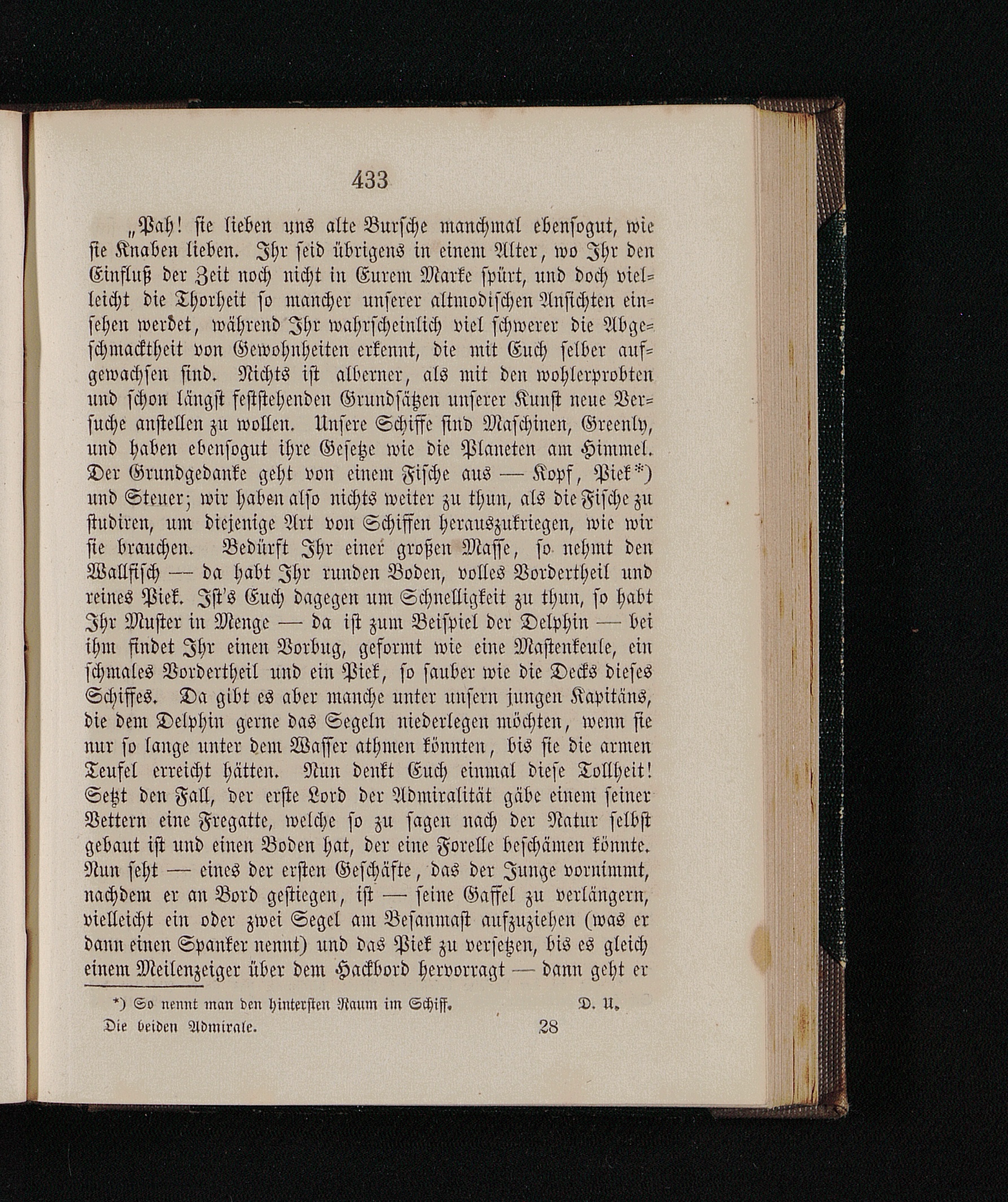 433

„Pah! sie lieben uns alte Bursche manchmal ebensogut, wie sie Knaben lieben. Ihr seid übrigens in einem Alter, wo Ihr den Einfluß der Zeit noch nicht in Eurem Marke spürt, und doch vielleicht die Thorheit so mancher unserer altmodischen Ansichten einsehen werdet, während Ihr wahrscheinlich viel schwerer die Abgeschmacktheit von Gewohnheiten erkennt, die mit Euch selber aufgewachsen sind. Nichts ist alberner, als mit den wohlerprobten und schon längst feststehenden Grundsätzen unserer Kunst neue Versuche anstellen zu wollen. Unsere Schiffe sind Maschinen, Greenly, und haben ebensogut ihre Gesetze wie die Planeten am Himmel. Der Grundgedanke geht von einem Fische aus — Kopf, Piek*) und Steuer; wir haben also nichts weiter zu thun, als die Fische zu studiren, um diejenige Art von Schiffen herauszukriegen, wie wir sie brauchen. Bedürft Ihr einer großen Masse, so nehmt den Wallfisch — da habt Ihr runden Boden, volles Vordertheil und reines Piek. Ist's Euch dagegen um Schnelligkeit zu thun, so habt Ihr Muster in Menge — da ist zum Beispiel der Delphin — bei ihm findet Ihr einen Vorbug, geformt wie eine Mastenkeule, ein schmales Vordertheil und ein Piek, so sauber wie die Decks dieses Schiffes. Da gibt es aber manche unter unsern jungen Kapitäns, die dem Delphin gerne das Segeln niederlegen möchten, wenn sie nur so lange unter dem Wasser athmen könnten, bis sie die armen Teufel erreicht hätten. Nun denkt Euch einmal diese Tollheit! Setzt den Fall, der erste Lord der Admiralität gäbe einem seiner Vettern eine Fregatte, welche so zu sagen nach der Natur selbst gebaut ist und einen Boden hat, der eine Forelle beschämen könnte. Nun seht — eines der ersten Geschäfte, das der Junge vornimmt, nachdem er an Bord gestiegen, ist — seine Gaffel zu verlängern, vielleicht ein oder zwei Segel am Besanmast aufzuziehen (was er dann einen Spanker nennt) und das Piek zu versetzen, bis es gleich einem Meilenzeiger über dem Hackbord hervorragt — dann geht er

*) So nennt man den hintersten Raum im Schiff. D. U.

Die beiden Admirale. 28